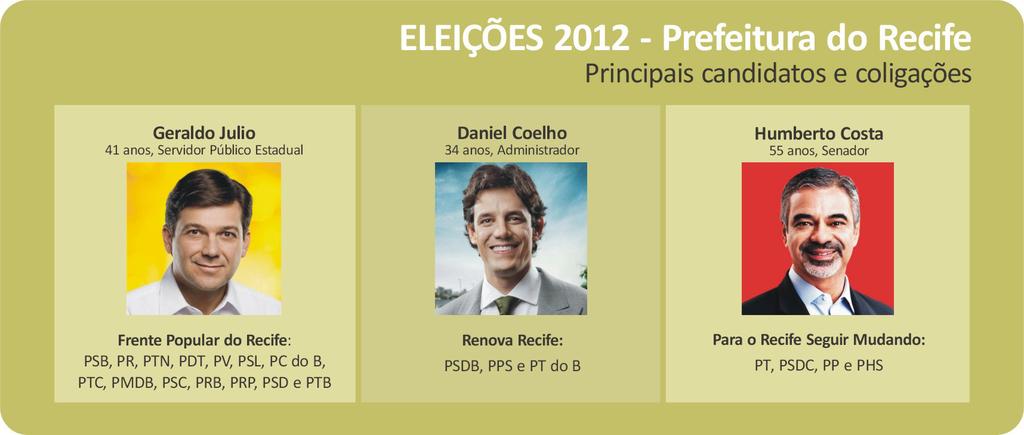 ELEIÇÕES 2012 - Prefeitura do Recife
Principais candidatos e coligações

Geraldo Julio
41 anos, Servidor Público Estadual

Frente Popular do Recife:
PSB, PR, PTN, PDT, PV, PSL, PC do B, PTC, PMDB, PSC, PRB, PRP, PSD e PTB

Daniel Coelho
34 anos, Administrador

Renova Recife:
PSDB, PPS e PT do B

Humberto Costa
55 anos, Senador

Para o Recife Seguir Mudando:
PT, PSDC, PP e PHS